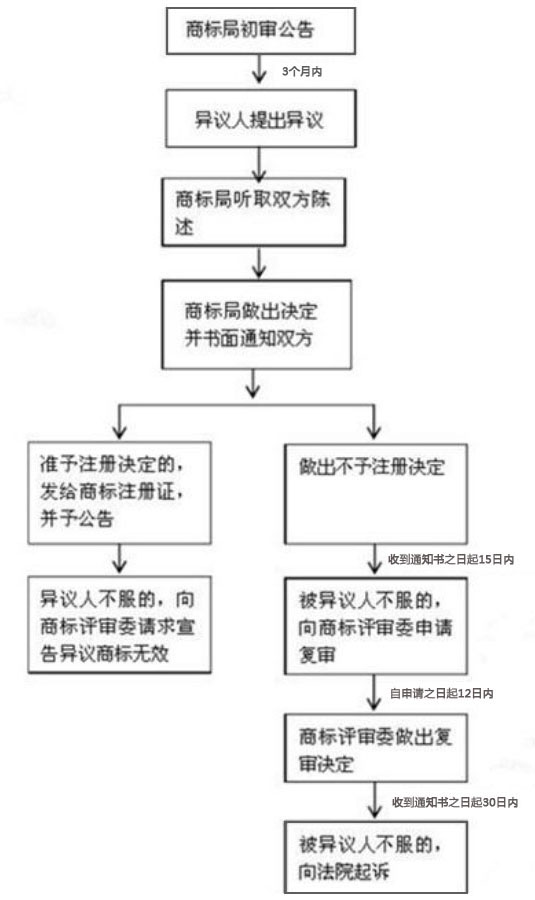 商标局初审公告

3个月内

异议人提出异议

商标局听取双方陈述

商标局做出决定并书面通知双方

准予注册决定的，发给商标注册证，并予公告

异议人不服的，向商标评审委请求宣告异议商标无效

做出不予注册决定

收到通知书之日起15日内

被异议人不服的，向商标评审委申请复审

自申请之日起12日内

商标评审委做出复审决定

收到通知书之日起30日内

被异议人不服的，向法院起诉